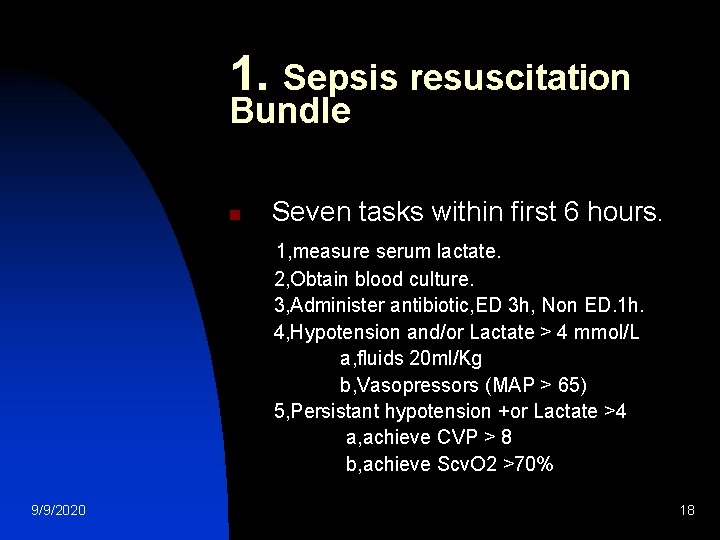 1. Sepsis resuscitation Bundle

Seven tasks within first 6 hours.

1,measure serum lactate.
2,Obtain blood culture.
3,Administer antibiotic,ED 3h, Non ED.1h.
4,Hypotension and/or Lactate > 4 mmol/L
a,fluids 20ml/Kg
b,Vasopressors (MAP > 65)
5,Persistant hypotension +or Lactate >4
a,achieve CVP > 8
b,achieve ScvO2 >70%

9/9/2020

18